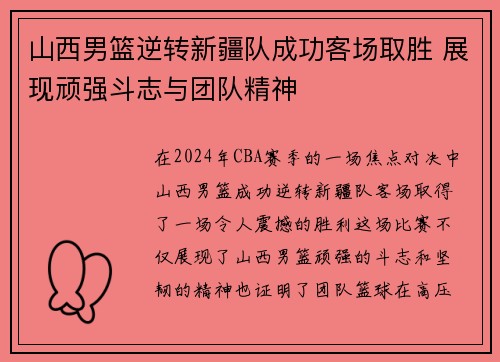 山西男篮逆转新疆队成功客场取胜 展现顽强斗志与团队精神

在2024年CBA赛季的一场焦点对决中山西男篮成功逆转新疆队客场取得了一场令人震撼的胜利这场比赛不仅展现了山西男篮顽强的斗志和坚韧的精神也证明了团队篮球在高压